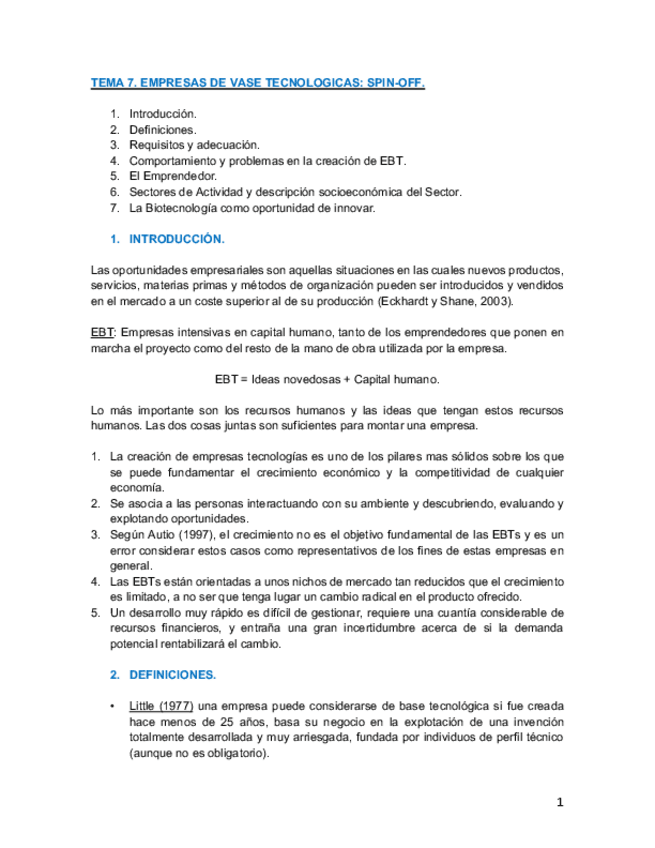 TEMA 7. EMPRESAS DE VASE TECNOLOGICAS: SPIN-OFF.

1. Introducción.
2. Definiciones.
3. Requisitos y adecuación.
4. Comportamiento y problemas en la creación de EBT.
5. El Emprendedor.
6. Sectores de Actividad y descripción socioeconómica del Sector.
7. La Biotecnología como oportunidad de innovar.

1. INTRODUCCIÓN.

Las oportunidades empresariales son aquellas situaciones en las cuales nuevos productos, servicios, materias primas y métodos de organización pueden ser introducidos y vendidos en el mercado a un coste superior al de su producción (Eckhardt y Shane, 2003).

EBT: Empresas intensivas en capital humano, tanto de los emprendedores que ponen en marcha el proyecto como del resto de la mano de obra utilizada por la empresa.

EBT = Ideas novedosas + Capital humano.

Lo más importante son los recursos humanos y las ideas que tengan estos recursos humanos. Las dos cosas juntas son suficientes para montar una empresa.

1. La creación de empresas tecnologías es uno de los pilares mas sólidos sobre los que se puede fundamentar el crecimiento económico y la competitividad de cualquier economía.
2. Se asocia a las personas interactuando con su ambiente y descubriendo, evaluando y explotando oportunidades.
3. Según Autio (1997), el crecimiento no es el objetivo fundamental de las EBTs y es un error considerar estos casos como representativos de los fines de estas empresas en general.
4. Las EBTs están orientadas a unos nichos de mercado tan reducidos que el crecimiento es limitado, a no ser que tenga lugar un cambio radical en el producto ofrecido.
5. Un desarrollo muy rápido es difícil de gestionar, requiere una cuantía considerable de recursos financieros, y entraña una gran incertidumbre acerca de si la demanda potencial rentabilizará el cambio.

2. DEFINICIONES.

• Little (1977) una empresa puede considerarse de base tecnológica si fue creada hace menos de 25 años, basa su negocio en la explotación de una invención totalmente desarrollada y muy arriesgada, fundada por individuos de perfil técnico (aunque no es obligatorio).

1